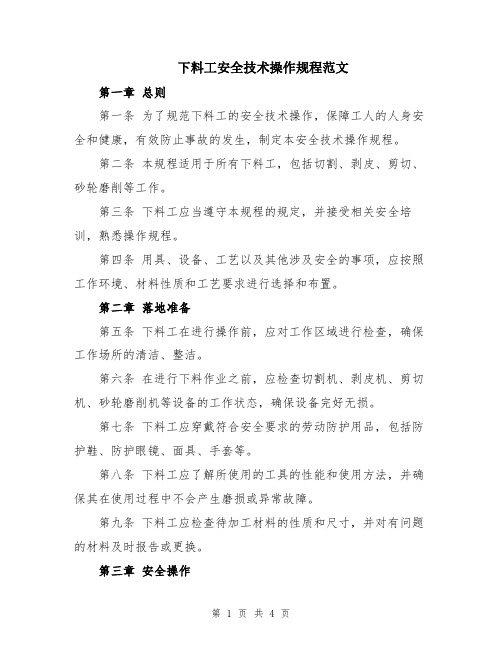 下料工安全技术操作规程范文

第一章 总则

第一条 为了规范下料工的安全技术操作，保障工人的人身安全和健康，有效防止事故的发生，制定本安全技术操作规程。

第二条 本规程适用于所有下料工，包括切割、剥皮、剪切、砂轮磨削等工作。

第三条 下料工应当遵守本规程的规定，并接受相关安全培训，熟悉操作规程。

第四条 用具、设备、工艺以及其他涉及安全的事项，应按照工作环境、材料性质和工艺要求进行选择和布置。

第二章 落地准备

第五条 下料工在进行操作前，应对工作区域进行检查，确保工作场所的清洁、整洁。

第六条 在进行下料作业之前，应检查切割机、剥皮机、剪切机、砂轮磨削机等设备的工作状态，确保设备完好无损。

第七条 下料工应穿戴符合安全要求的劳动防护用品，包括防护鞋、防护眼镜、面具、手套等。

第八条 下料工应了解所使用的工具的性能和使用方法，并确保其在使用过程中不会产生磨损或异常故障。

第九条 下料工应检查待加工材料的性质和尺寸，并对有问题的材料及时报告或更换。

第三章 安全操作

第 1 页 共 4 页